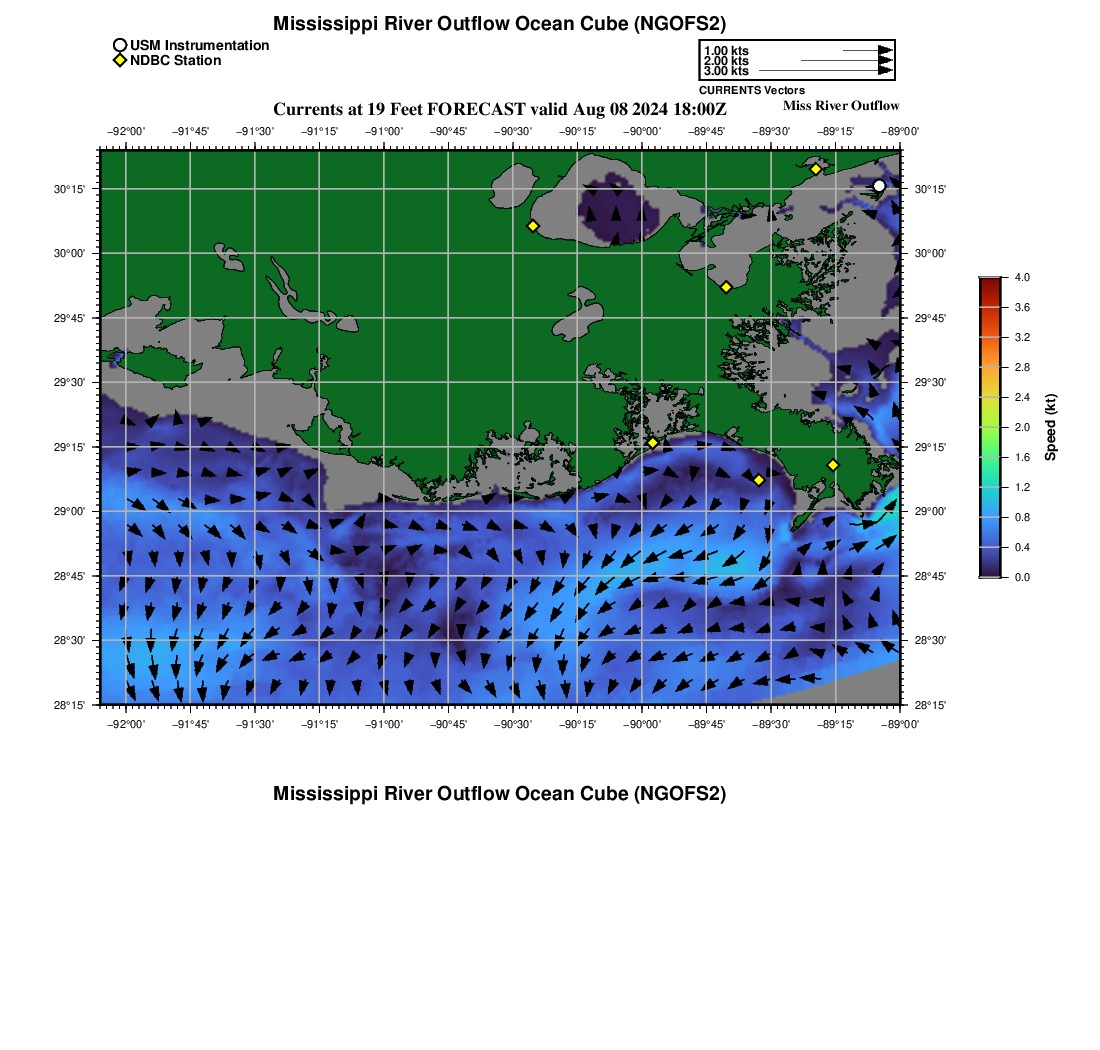 Mississippi River Outflow Ocean Cube (NGOFS2)

USM Instrumentation
NDBC Station

1.00 kts
2.00 kts
3.00 kts
CURRENTS Vectors

Currents at 19 Feet FORECAST valid Aug 08 2024 18:00Z

Miss River Outflow

−92°00' −91°45' −91°30' −91°15' −91°00' −90°45' −90°30' −90°15' −90°00' −89°45' −89°30' −89°15' −89°00'

30°15' 30°00' 29°45' 29°30' 29°15' 29°00' 28°45' 28°30' 28°15'

30°15' 30°00' 29°45' 29°30' 29°15' 29°00' 28°45' 28°30' 28°15'

−92°00' −91°45' −91°30' −91°15' −91°00' −90°45' −90°30' −90°15' −90°00' −89°45' −89°30' −89°15' −89°00'

4.0
3.6
3.2
2.8
2.4
2.0
1.6
1.2
0.8
0.4
0.0
Speed (kt)

Mississippi River Outflow Ocean Cube (NGOFS2)